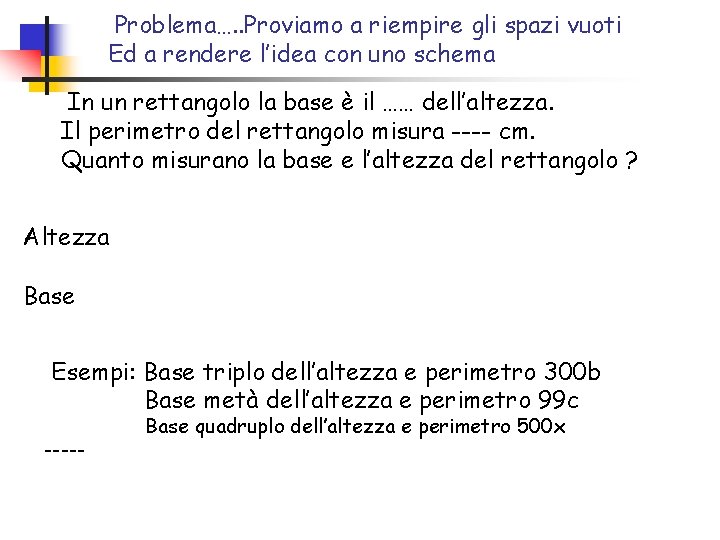 Problema…..Proviamo a riempire gli spazi vuoti
Ed a rendere l'idea con uno schema

In un rettangolo la base è il …… dell'altezza.
Il perimetro del rettangolo misura ---- cm.
Quanto misurano la base e l'altezza del rettangolo ?

Altezza

Base

Esempi: Base triplo dell'altezza e perimetro 300b
Base metà dell'altezza e perimetro 99c
Base quadruplo dell'altezza e perimetro 500x
-----